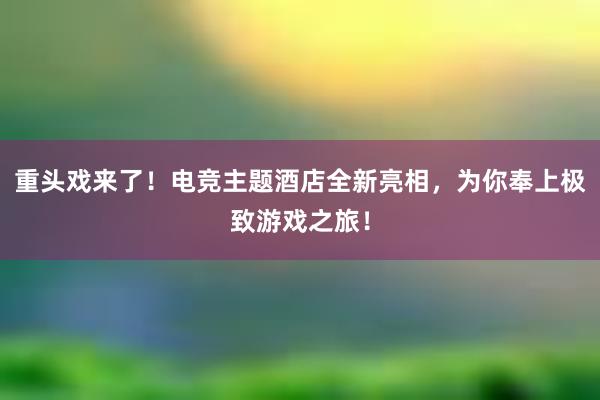 重头戏来了！电竞主题酒店全新亮相，为你奉上极致游戏之旅！